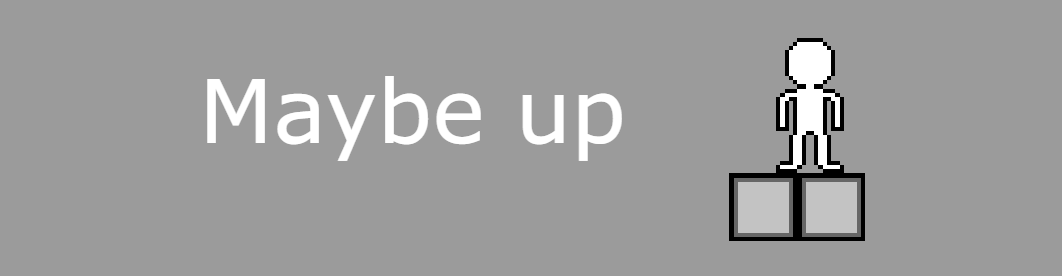 Maybe up